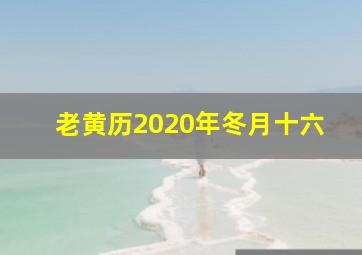 老黄历2020年冬月十六